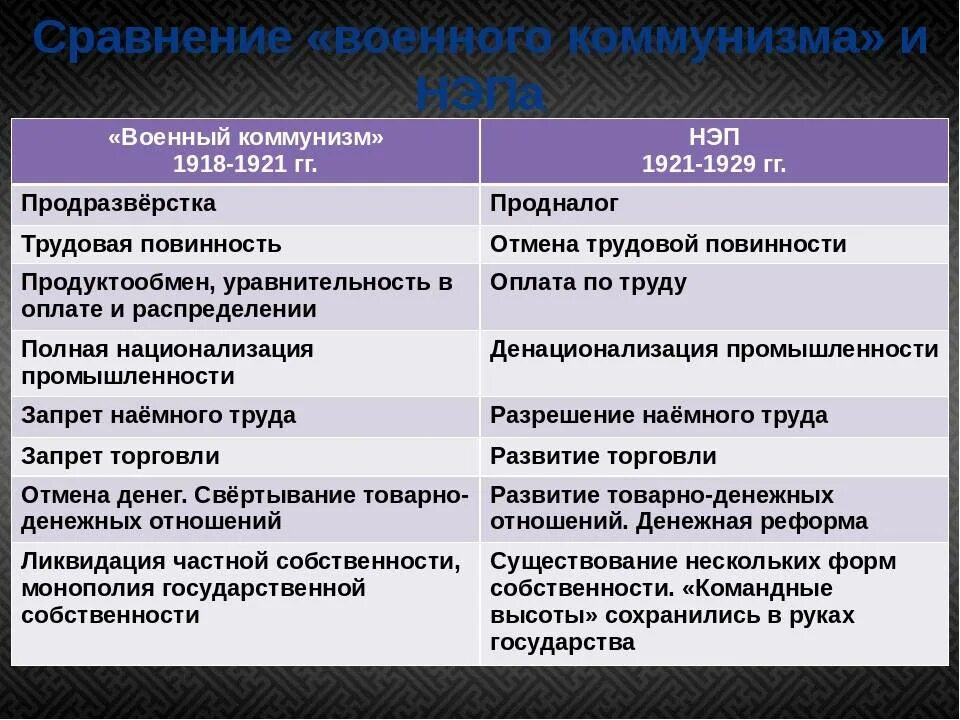 Сравнение «военного коммунизма» и НЭПа

| «Военный коммунизм» 1918-1921 гг. | НЭП 1921-1929 гг. |
|---|---|
| Продразвёрстка | Продналог |
| Трудовая повинность | Отмена трудовой повинности |
| Продуктообмен, уравнительность в оплате и распределении | Оплата по труду |
| Полная национализация промышленности | Денационализация промышленности |
| Запрет наёмного труда | Разрешение наёмного труда |
| Запрет торговли | Развитие торговли |
| Отмена денег. Свёртывание товарно-денежных отношений | Развитие товарно-денежных отношений. Денежная реформа |
| Ликвидация частной собственности, монополия государственной собственности | Существование нескольких форм собственности. «Командные высоты» сохранились в руках государства |